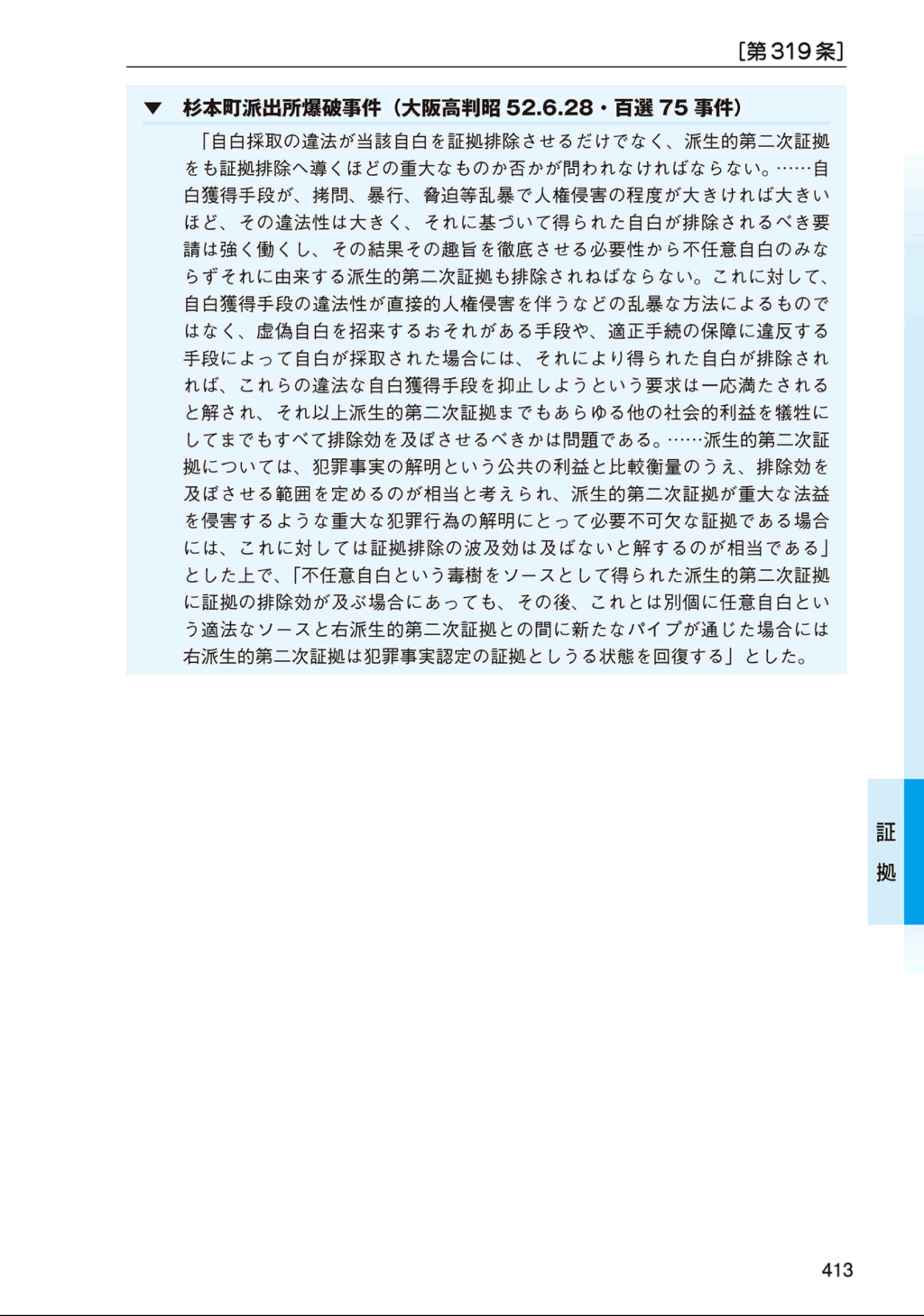 [第319条]

▼ 杉本町派出所爆破事件(大阪高判昭52.6.28・百選75事件)

「自白採取の違法が当該自白を証拠排除させるだけでなく、派生的第二次証拠をも証拠排除へ導くほどの重大なものか否かが問われなければならない。……自白獲得手段が、拷問、暴行、脅迫等乱暴で人権侵害の程度が大きければ大きいほど、その違法性は大きく、それに基づいて得られた自白が排除されるべき要請は強く働くし、その結果その趣旨を徹底させる必要性から不任意自白のみならずそれに由来する派生的第二次証拠も排除されねばならない。これに対して、自白獲得手段の違法性が直接的人権侵害を伴うなどの乱暴な方法によるものではなく、虚偽自白を招来するおそれがある手段や、適正手続の保障に違反する手段によって自白が採取された場合には、それにより得られた自白が排除されれば、これらの違法な自白獲得手段を抑止しようという要求は一応満たされると解され、それ以上派生的第二次証拠までもあらゆる他の社会的利益を犠牲にしてまでもすべて排除効を及ぼさせるべきかは問題である。……派生的第二次証拠については、犯罪事実の解明という公共の利益と比較衡量のうえ、排除効を及ぼさせる範囲を定めるのが相当と考えられ、派生的第二次証拠が重大な法益を侵害するような重大な犯罪行為の解明にとって必要不可欠な証拠である場合には、これに対しては証拠排除の波及効は及ばないと解するのが相当である」とした上で、「不任意自白という毒樹をソースとして得られた派生的第二次証拠に証拠の排除効が及ぶ場合にあっても、その後、これとは別個に任意自白という適法なソースと右派生的第二次証拠との間に新たなパイプが通じた場合には右派生的第二次証拠は犯罪事実認定の証拠としうる状態を回復する」とした。

証拠

413